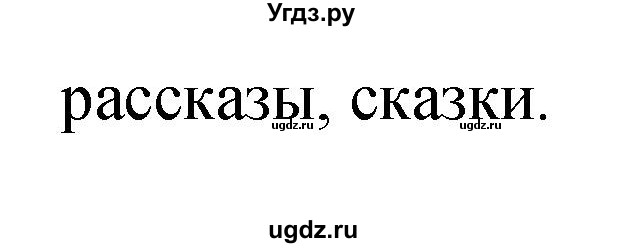 Угдз.ру

рассказы, сказки.

ugdz.ru ugdz.ru

ugdz.ru